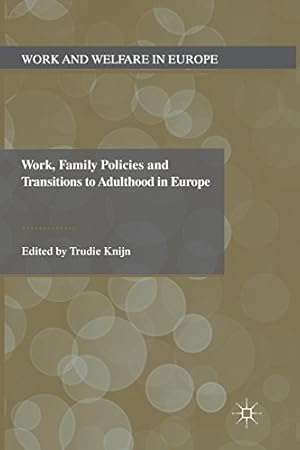 WORK AND WELFARE IN EUROPE

Work, Family Policies and Transitions to Adulthood in Europe

Edited by Trudie Knijn